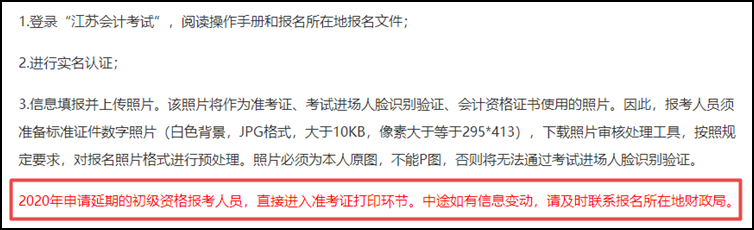 1.登录“江苏会计考试”，阅读操作手册和报名所在地报名文件；

2.进行实名认证；

3.信息填报并上传照片。该照片将作为准考证、考试进场人脸识别验证、会计资格证书使用的照片。因此，报考人员须准备标准证件数字照片（白色背景，JPG格式，大于10KB，像素大于等于295*413），下载照片审核处理工具，按照规定要求，对报名照片格式进行预处理。照片必须为本人原图，不能P图，否则将无法通过考试进场人脸识别验证。

2020年申请延期的初级资格报考人员，直接进入准考证打印环节。中途如有信息变动，请及时联系报名所在地财政局。